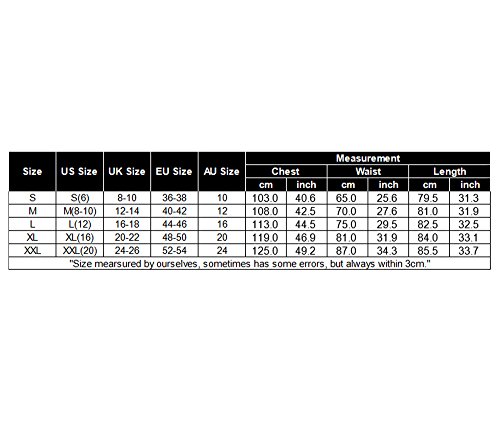 | Size | US Size | UK Size | EU Size | AU Size | Measurement | | | | | |
|---|---|---|---|---|---|---|---|---|---|---|
| | | | | | Chest | | Waist | | Length | |
| | | | | | cm | inch | cm | inch | cm | inch |
| S | S(6) | 8-10 | 36-38 | 10 | 103.0 | 40.6 | 65.0 | 25.6 | 79.5 | 31.3 |
| M | M(8-10) | 12-14 | 40-42 | 12 | 108.0 | 42.5 | 70.0 | 27.6 | 81.0 | 31.9 |
| L | L(12) | 16-18 | 44-46 | 16 | 113.0 | 44.5 | 75.0 | 29.5 | 82.5 | 32.5 |
| XL | XL(16) | 20-22 | 48-50 | 20 | 119.0 | 46.9 | 81.0 | 31.9 | 84.0 | 33.1 |
| XXL | XXL(20) | 24-26 | 52-54 | 24 | 125.0 | 49.2 | 87.0 | 34.3 | 85.5 | 33.7 |

"Size mearsured by ourselves, sometimes has some errors, but always within 3cm."